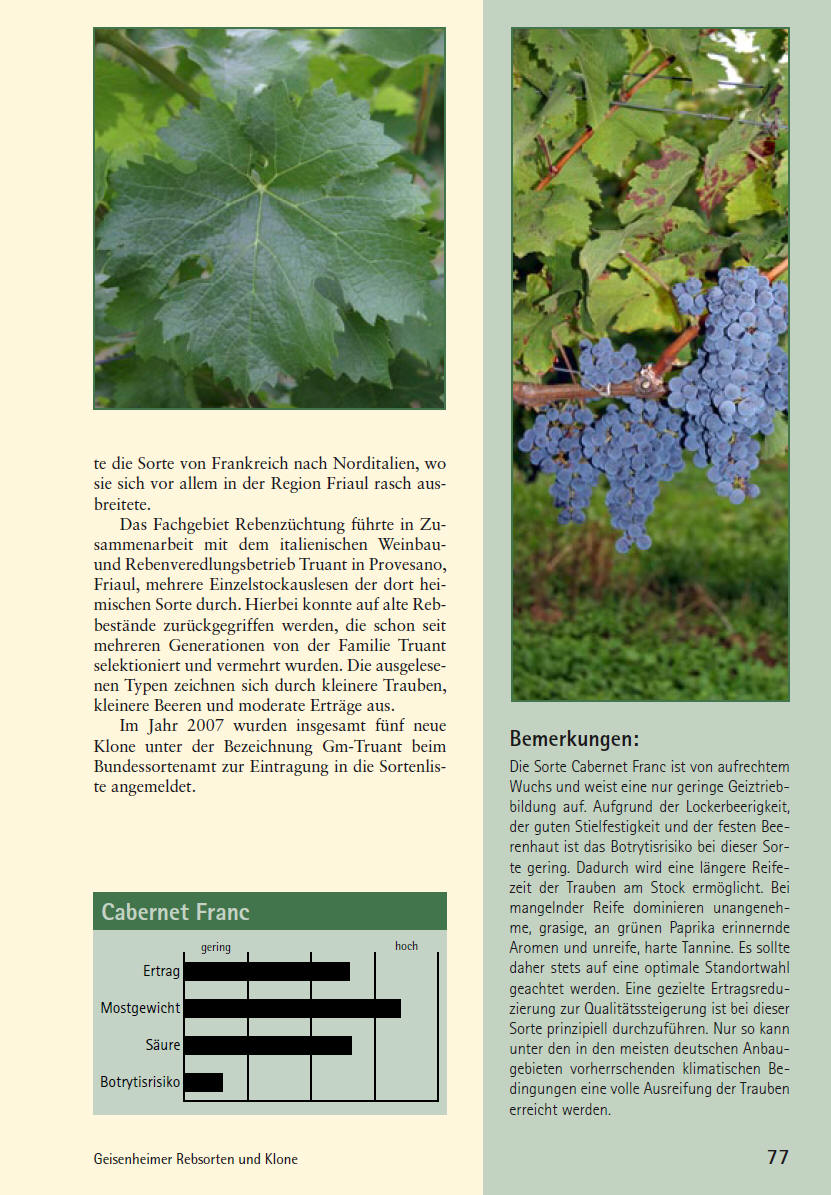 te die Sorte von Frankreich nach Norditalien, wo sie sich vor allem in der Region Friaul rasch ausbreitete.

Das Fachgebiet Rebenzüchtung führte in Zusammenarbeit mit dem italienischen Weinbau- und Rebenveredlungsbetrieb Truant in Provesano, Friaul, mehrere Einzelstockauslesen der dort heimischen Sorte durch. Hierbei konnte auf alte Rebbestände zurückgegriffen werden, die schon seit mehreren Generationen von der Familie Truant selektioniert und vermehrt wurden. Die ausgelesenen Typen zeichnen sich durch kleinere Trauben, kleinere Beeren und moderate Erträge aus.

Im Jahr 2007 wurden insgesamt fünf neue Klone unter der Bezeichnung Gm-Truant beim Bundessortenamt zur Eintragung in die Sortenliste angemeldet.

Cabernet Franc

gering

hoch

Ertrag

Mostgewicht

Säure

Botrytisrisiko

Bemerkungen:

Die Sorte Cabernet Franc ist von aufrechtem Wuchs und weist eine nur geringe Geiztriebbildung auf. Aufgrund der Lockerbeerigkeit, der guten Stielfestigkeit und der festen Beerenhaut ist das Botrytisrisiko bei dieser Sorte gering. Dadurch wird eine längere Reifezeit der Trauben am Stock ermöglicht. Bei mangelnder Reife dominieren unangenehme, grasige, an grünen Paprika erinnernde Aromen und unreife, harte Tannine. Es sollte daher stets auf eine optimale Standortwahl geachtet werden. Eine gezielte Ertragsreduzierung zur Qualitätssteigerung ist bei dieser Sorte prinzipiell durchzuführen. Nur so kann unter den in den meisten deutschen Anbaugebieten vorherrschenden klimatischen Bedingungen eine volle Ausreifung der Trauben erreicht werden.

Geisenheimer Rebsorten und Klone

77